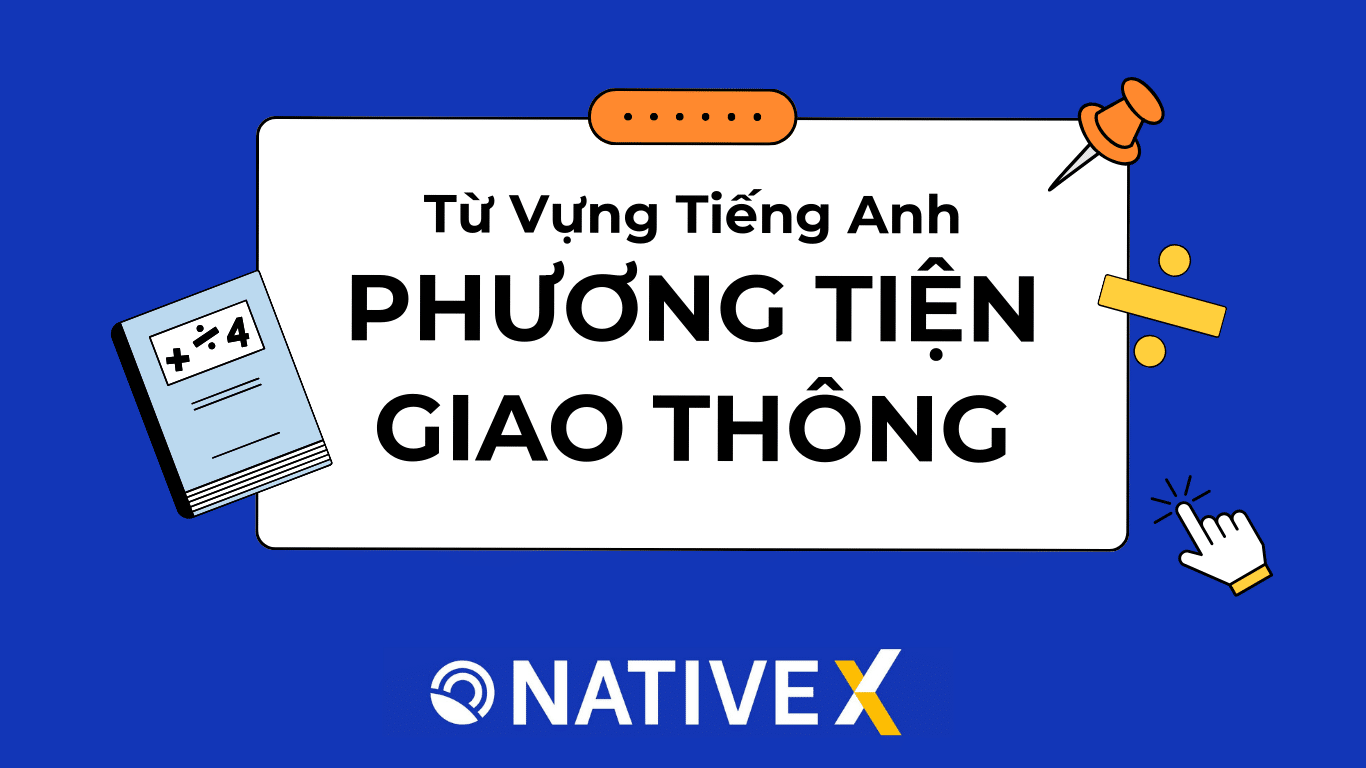 Từ Vựng Tiếng Anh
PHƯƠNG TIỆN GIAO THÔNG

+ ÷ 4

NATIVE X